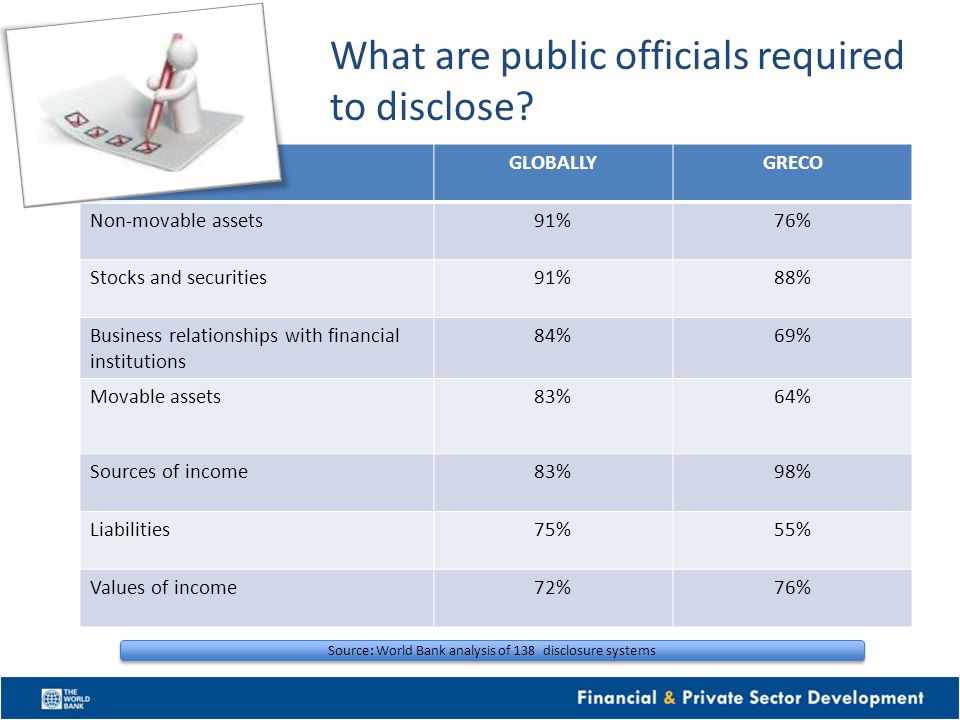 What are public officials required to disclose?

| | GLOBALLY | GRECO |
|---|---|---|
| Non-movable assets | 91% | 76% |
| Stocks and securities | 91% | 88% |
| Business relationships with financial institutions | 84% | 69% |
| Movable assets | 83% | 64% |
| Sources of income | 83% | 98% |
| Liabilities | 75% | 55% |
| Values of income | 72% | 76% |

Source: World Bank analysis of 138 disclosure systems

THE WORLD BANK

Financial & Private Sector Development